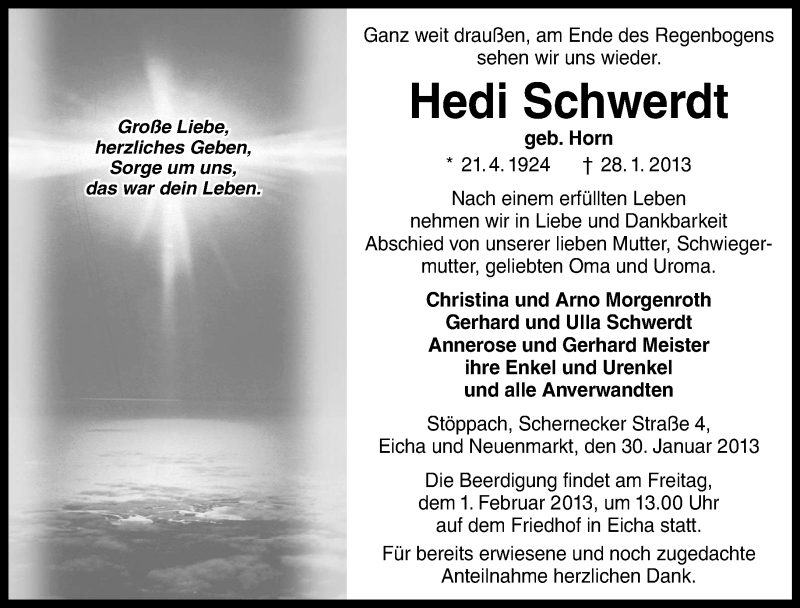 Große Liebe,
herzliches Geben,
Sorge um uns,
das war dein Leben.

Ganz weit draußen, am Ende des Regenbogens sehen wir uns wieder.

Hedi Schwerdt

geb. Horn

* 21. 4. 1924 † 28. 1. 2013

Nach einem erfüllten Leben nehmen wir in Liebe und Dankbarkeit Abschied von unserer lieben Mutter, Schwiegermutter, geliebten Oma und Uroma.

Christina und Arno Morgenroth
Gerhard und Ulla Schwerdt
Annerose und Gerhard Meister
ihre Enkel und Urenkel
und alle Anverwandten

Stöppach, Schernecker Straße 4,
Eicha und Neuenmarkt, den 30. Januar 2013

Die Beerdigung findet am Freitag, dem 1. Februar 2013, um 13.00 Uhr auf dem Friedhof in Eicha statt.

Für bereits erwiesene und noch zugedachte Anteilnahme herzlichen Dank.